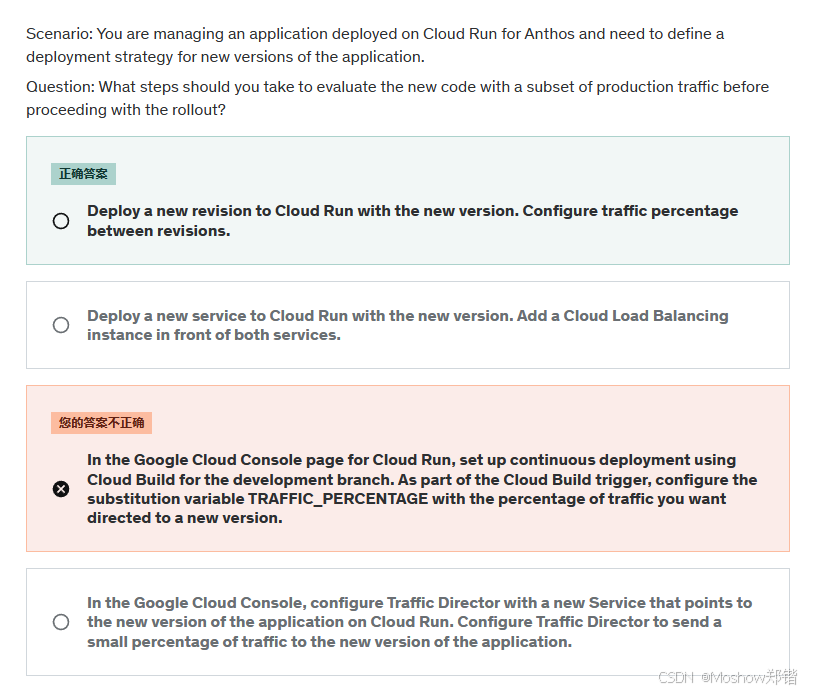 Scenario: You are managing an application deployed on Cloud Run for Anthos and need to define a deployment strategy for new versions of the application.

Question: What steps should you take to evaluate the new code with a subset of production traffic before proceeding with the rollout?

正确答案

Deploy a new revision to Cloud Run with the new version. Configure traffic percentage between revisions.

Deploy a new service to Cloud Run with the new version. Add a Cloud Load Balancing instance in front of both services.

您的答案不正确

In the Google Cloud Console page for Cloud Run, set up continuous deployment using Cloud Build for the development branch. As part of the Cloud Build trigger, configure the substitution variable TRAFFIC_PERCENTAGE with the percentage of traffic you want directed to a new version.

In the Google Cloud Console, configure Traffic Director with a new Service that points to the new version of the application on Cloud Run. Configure Traffic Director to send a small percentage of traffic to the new version of the application.

CSDN @Moshow郑锴